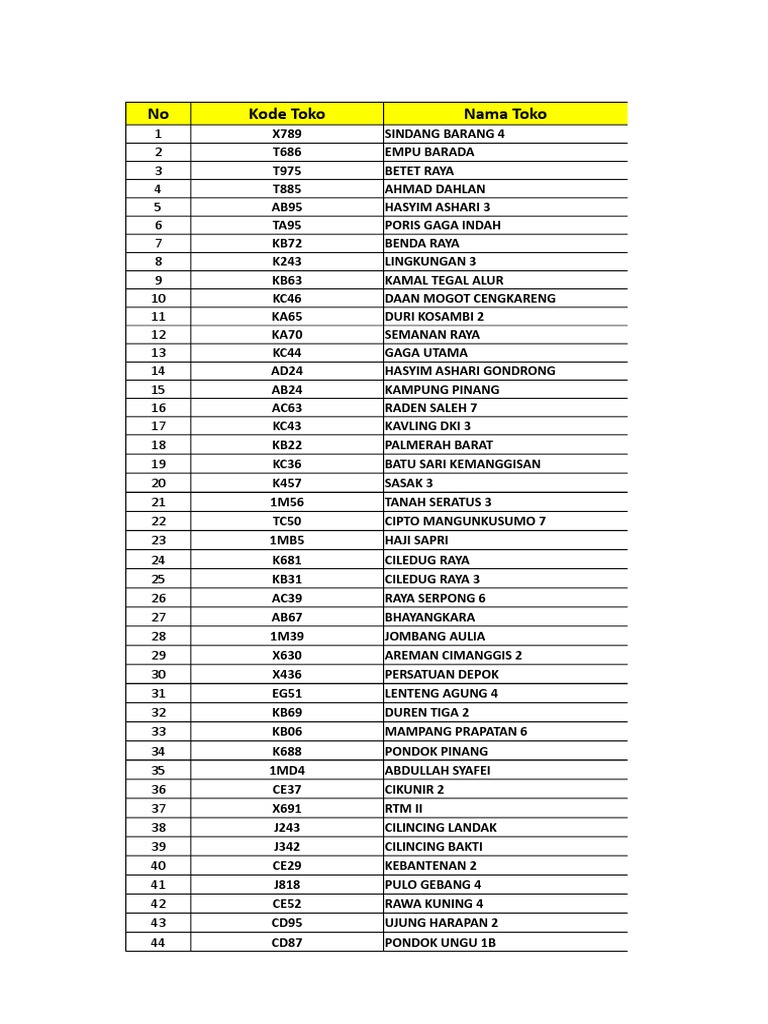 | No | Kode Toko | Nama Toko |
|---|---|---|
| 1 | X789 | SINDANG BARANG 4 |
| 2 | T686 | EMPU BARADA |
| 3 | T975 | BETET RAYA |
| 4 | T885 | AHMAD DAHLAN |
| 5 | AB95 | HASYIM ASHARI 3 |
| 6 | TA95 | PORIS GAGA INDAH |
| 7 | KB72 | BENDA RAYA |
| 8 | K243 | LINGKUNGAN 3 |
| 9 | KB63 | KAMAL TEGAL ALUR |
| 10 | KC46 | DAAN MOGOT CENGKARENG |
| 11 | KA65 | DURI KOSAMBI 2 |
| 12 | KA70 | SEMANAN RAYA |
| 13 | KC44 | GAGA UTAMA |
| 14 | AD24 | HASYIM ASHARI GONDRONG |
| 15 | AB24 | KAMPUNG PINANG |
| 16 | AC63 | RADEN SALEH 7 |
| 17 | KC43 | KAVLING DKI 3 |
| 18 | KB22 | PALMERAH BARAT |
| 19 | KC36 | BATU SARI KEMANGGISAN |
| 20 | K457 | SASAK 3 |
| 21 | 1M56 | TANAH SERATUS 3 |
| 22 | TC50 | CIPTO MANGUNKUSUMO 7 |
| 23 | 1MB5 | HAJI SAPRI |
| 24 | K681 | CILEDUG RAYA |
| 25 | KB31 | CILEDUG RAYA 3 |
| 26 | AC39 | RAYA SERPONG 6 |
| 27 | AB67 | BHAYANGKARA |
| 28 | 1M39 | JOMBANG AULIA |
| 29 | X630 | AREMAN CIMANGGIS 2 |
| 30 | X436 | PERSATUAN DEPOK |
| 31 | EG51 | LENTENG AGUNG 4 |
| 32 | KB69 | DUREN TIGA 2 |
| 33 | KB06 | MAMPANG PRAPATAN 6 |
| 34 | K688 | PONDOK PINANG |
| 35 | 1MD4 | ABDULLAH SYAFEI |
| 36 | CE37 | CIKUNIR 2 |
| 37 | X691 | RTM II |
| 38 | J243 | CILINCING LANDAK |
| 39 | J342 | CILINCING BAKTI |
| 40 | CE29 | KEBANTENAN 2 |
| 41 | J818 | PULO GEBANG 4 |
| 42 | CE52 | RAWA KUNING 4 |
| 43 | CD95 | UJUNG HARAPAN 2 |
| 44 | CD87 | PONDOK UNGU 1B |